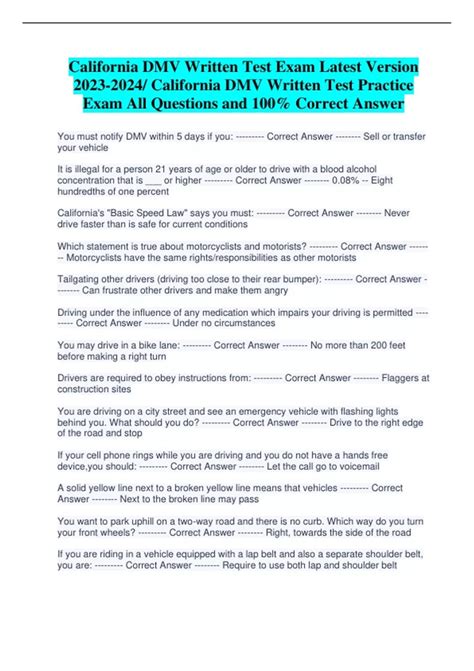 California DMV Written Test Exam Latest Version 2023-2024/ California DMV Written Test Practice Exam All Questions and 100% Correct Answer

You must notify DMV within 5 days if you: --------- Correct Answer -------- Sell or transfer your vehicle

It is illegal for a person 21 years of age or older to drive with a blood alcohol concentration that is ___ or higher --------- Correct Answer -------- 0.08% -- Eight hundredths of one percent

California's "Basic Speed Law" says you must: --------- Correct Answer -------- Never drive faster than is safe for current conditions

Which statement is true about motorcyclists and motorists? --------- Correct Answer -------- Motorcyclists have the same rights/responsibilities as other motorists

Tailgating other drivers (driving too close to their rear bumper): --------- Correct Answer -------- Can frustrate other drivers and make them angry

Driving under the influence of any medication which impairs your driving is permitted --------- Correct Answer -------- Under no circumstances

You may drive in a bike lane: --------- Correct Answer -------- No more than 200 feet before making a right turn

Drivers are required to obey instructions from: --------- Correct Answer -------- Flaggers at construction sites

You are driving on a city street and see an emergency vehicle with flashing lights behind you. What should you do? --------- Correct Answer -------- Drive to the right edge of the road and stop

If your cell phone rings while you are driving and you do not have a hands free device,you should: --------- Correct Answer -------- Let the call go to voicemail

A solid yellow line next to a broken yellow line means that vehicles --------- Correct Answer -------- Next to the broken line may pass

You want to park uphill on a two-way road and there is no curb. Which way do you turn your front wheels? --------- Correct Answer -------- Right, towards the side of the road

If you are riding in a vehicle equipped with a lap belt and also a separate shoulder belt, you are: --------- Correct Answer -------- Require to use both lap and shoulder belt